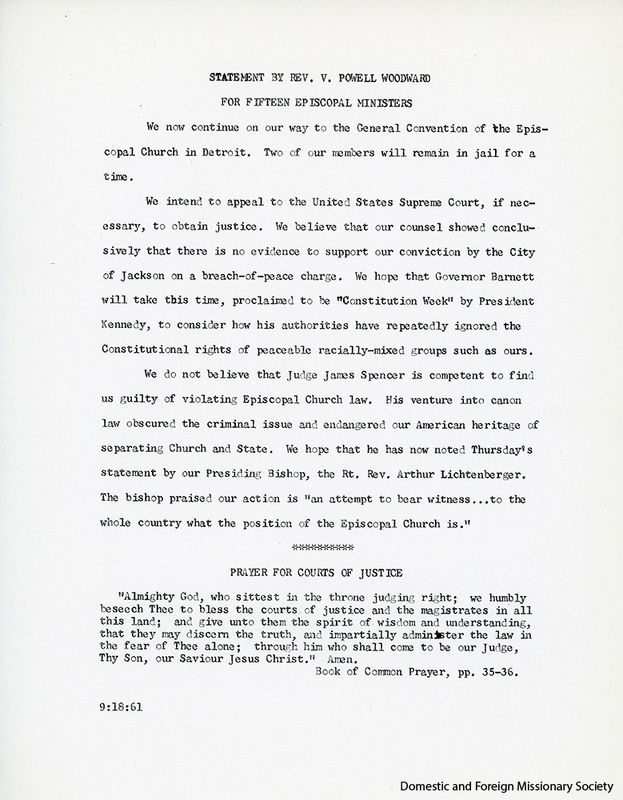 STATEMENT BY REV. V. POWELL WOODWARD

FOR FIFTEEN EPISCOPAL MINISTERS

We now continue on our way to the General Convention of the Episcopal Church in Detroit. Two of our members will remain in jail for a time.

We intend to appeal to the United States Supreme Court, if necessary, to obtain justice. We believe that our counsel showed conclusively that there is no evidence to support our conviction by the City of Jackson on a breach-of-peace charge. We hope that Governor Barnett will take this time, proclaimed to be "Constitution Week" by President Kennedy, to consider how his authorities have repeatedly ignored the Constitutional rights of peaceable racially-mixed groups such as ours.

We do not believe that Judge James Spencer is competent to find us guilty of violating Episcopal Church law. His venture into canon law obscured the criminal issue and endangered our American heritage of separating Church and State. We hope that he has now noted Thursday's statement by our Presiding Bishop, the Rt. Rev. Arthur Lichtenberger. The bishop praised our action is "an attempt to bear witness...to the whole country what the position of the Episcopal Church is."

**********

PRAYER FOR COURTS OF JUSTICE

"Almighty God, who sittest in the throne judging right; we humbly beseech Thee to bless the courts of justice and the magistrates in all this land; and give unto them the spirit of wisdom and understanding, that they may discern the truth, and impartially administer the law in the fear of Thee alone; through him who shall come to be our Judge, Thy Son, our Saviour Jesus Christ." Amen.
Book of Common Prayer, pp. 35-36.

9:18:61

Domestic and Foreign Missionary Society